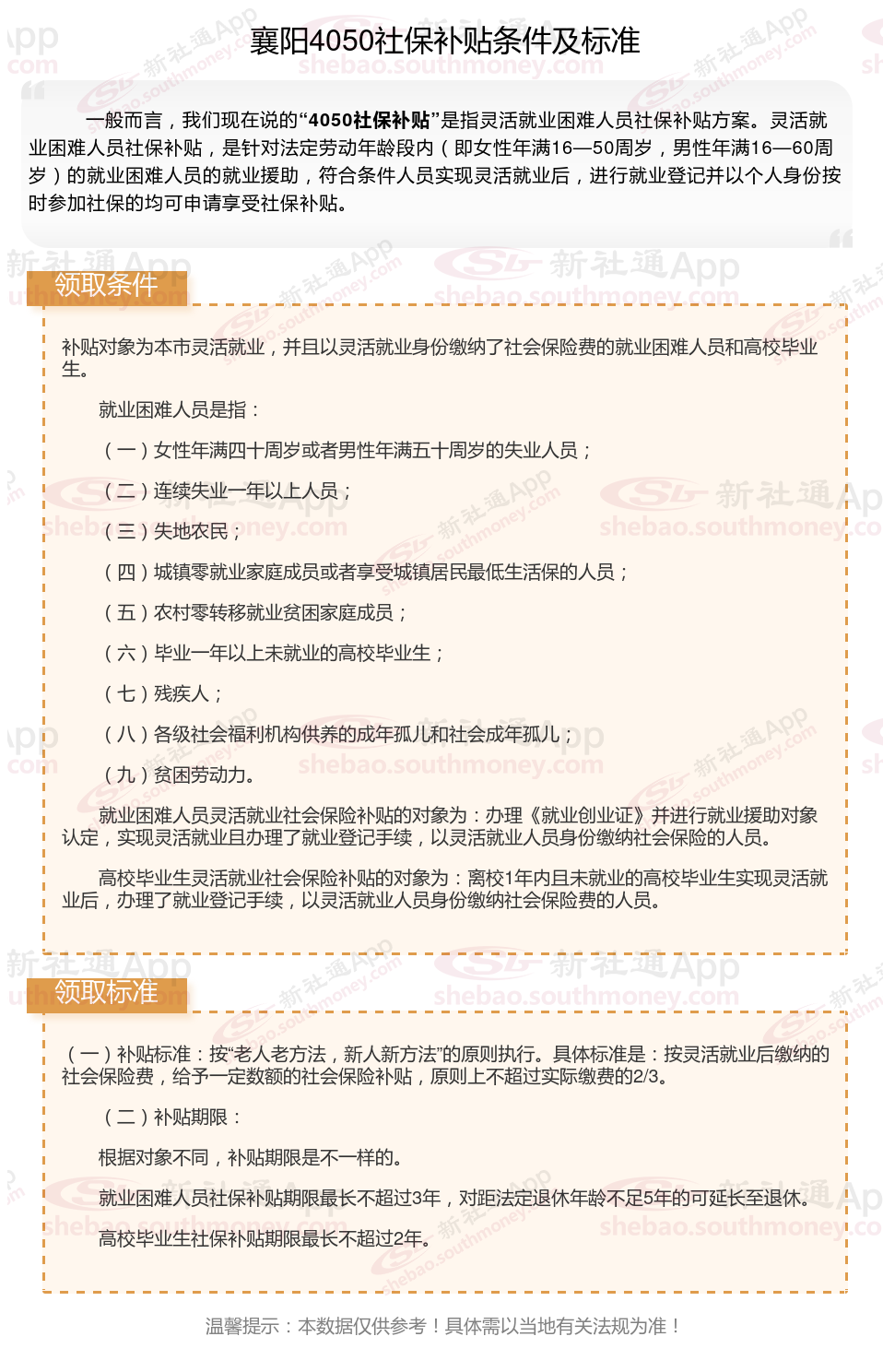 襄阳4050社保补贴条件及标准

一般而言，我们现在说的“4050社保补贴”是指灵活就业困难人员社保补贴方案。灵活就业困难人员社保补贴，是针对法定劳动年龄段内（即女性年满16—50周岁，男性年满16—60周岁）的就业困难人员的就业援助，符合条件人员实现灵活就业后，进行就业登记并以个人身份按时参加社保的均可申请享受社保补贴。

领取条件

补贴对象为本市灵活就业，并且以灵活就业身份缴纳了社会保险费的就业困难人员和高校毕业生。

就业困难人员是指：

（一）女性年满四十周岁或者男性年满五十周岁的失业人员；

（二）连续失业一年以上人员；

（三）失地农民；

（四）城镇零就业家庭成员或者享受城镇居民最低生活保的人员；

（五）农村零转移就业贫困家庭成员；

（六）毕业一年以上未就业的高校毕业生；

（七）残疾人；

（八）各级社会福利机构供养的成年孤儿和社会成年孤儿；

（九）贫困劳动力。

就业困难人员灵活就业社会保险补贴的对象为：办理《就业创业证》并进行就业援助对象认定，实现灵活就业且办理了就业登记手续，以灵活就业人员身份缴纳社会保险的人员。

高校毕业生灵活就业社会保险补贴的对象为：离校1年内且未就业的高校毕业生实现灵活就业后，办理了就业登记手续，以灵活就业人员身份缴纳社会保险费的人员。

领取标准

（一）补贴标准：按“老人老方法，新人新方法”的原则执行。具体标准是：按灵活就业后缴纳的社会保险费，给予一定数额的社会保险补贴，原则上不超过实际缴费的2/3。

（二）补贴期限：

根据对象不同，补贴期限是不一样的。

就业困难人员社保补贴期限最长不超过3年，对距法定退休年龄不足5年的可延长至退休。

高校毕业生社保补贴期限最长不超过2年。

温馨提示：本数据仅供参考！具体需以当地有关法规为准！